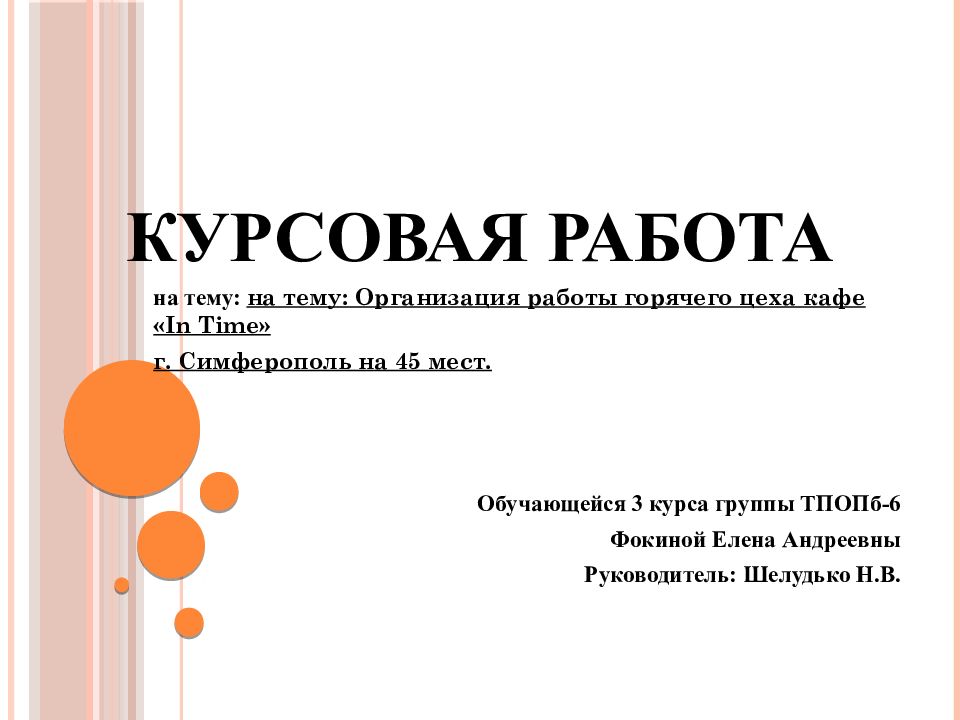 КУРСОВАЯ РАБОТА

на тему: на тему: Организация работы горячего цеха кафе «In Time»

г. Симферополь на 45 мест.

Обучающейся 3 курса группы ТПОПб-6

Фокиной Елена Андреевны

Руководитель: Шелудько Н.В.